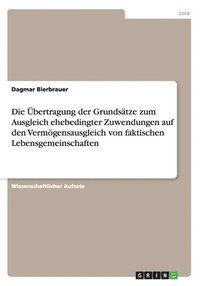 Jura

Dagmar Bierbrauer

Die Übertragung der Grundsätze zum Ausgleich ehebedingter Zuwendungen auf den Vermögensausgleich von faktischen Lebensgemeinschaften

Wissenschaftlicher Aufsatz

GRIN